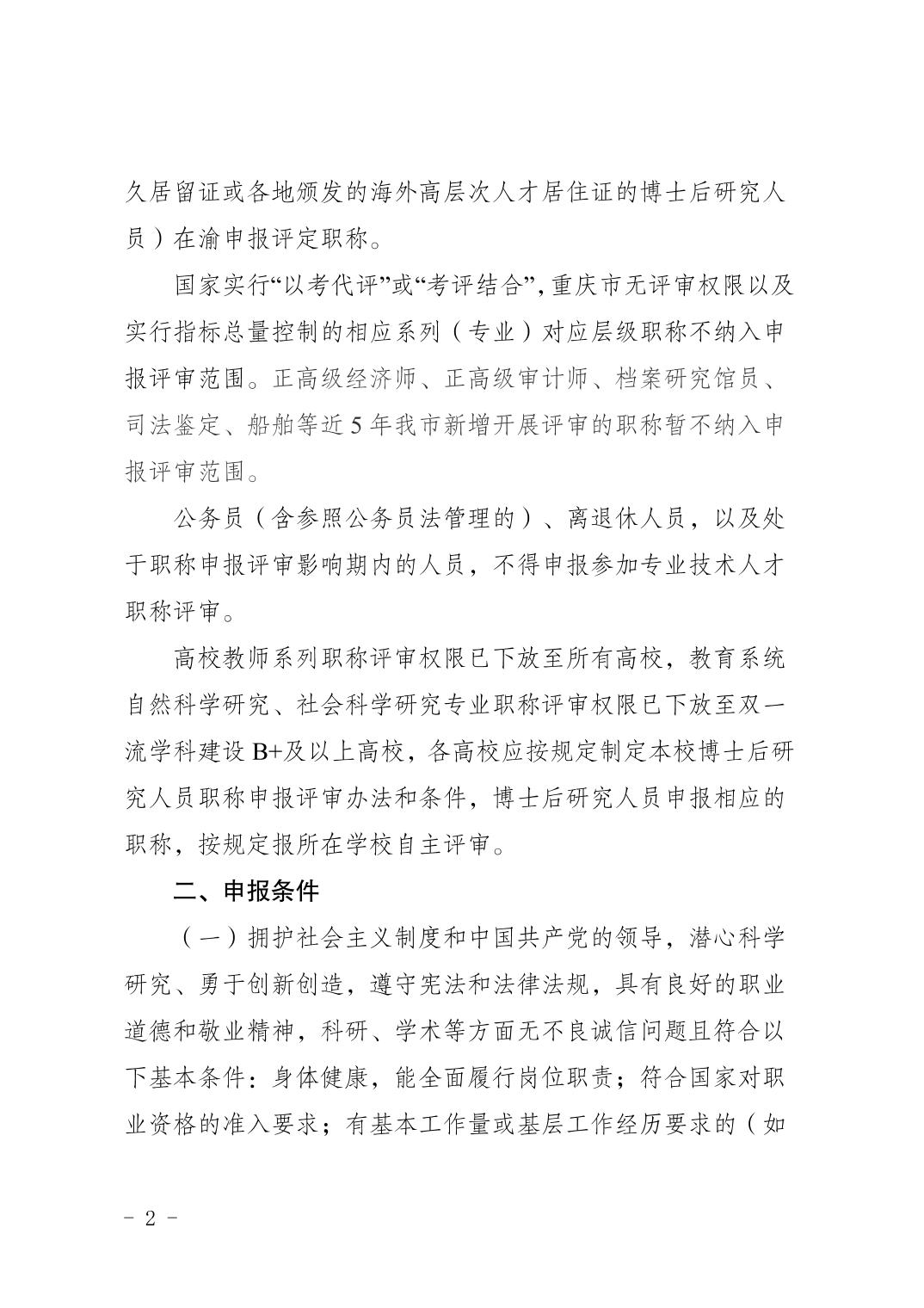 久居留证或各地颁发的海外高层次人才居住证的博士后研究人员）在渝申报评定职称。

国家实行“以考代评”或“考评结合”，重庆市无评审权限以及实行指标总量控制的相应系列（专业）对应层级职称不纳入申报评审范围。正高级经济师、正高级审计师、档案研究馆员、司法鉴定、船舶等近 5 年我市新增开展评审的职称暂不纳入申报评审范围。

公务员（含参照公务员法管理的）、离退休人员，以及处于职称申报评审影响期内的人员，不得申报参加专业技术人才职称评审。

高校教师系列职称评审权限已下放至所有高校，教育系统自然科学研究、社会科学研究专业职称评审权限已下放至双一流学科建设 B+及以上高校，各高校应按规定制定本校博士后研究人员职称申报评审办法和条件，博士后研究人员申报相应的职称，按规定报所在学校自主评审。

二、申报条件

（一）拥护社会主义制度和中国共产党的领导，潜心科学研究、勇于创新创造，遵守宪法和法律法规，具有良好的职业道德和敬业精神，科研、学术等方面无不良诚信问题且符合以下基本条件：身体健康，能全面履行岗位职责；符合国家对职业资格的准入要求；有基本工作量或基层工作经历要求的（如

- 2 -